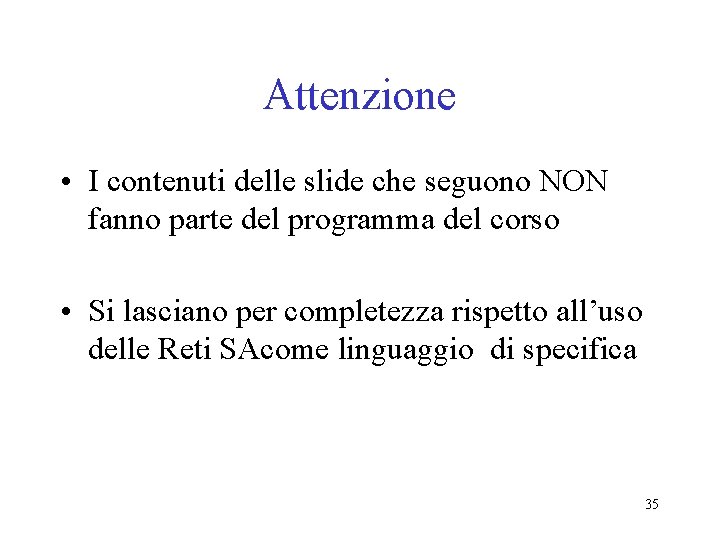 Attenzione

• I contenuti delle slide che seguono NON fanno parte del programma del corso

• Si lasciano per completezza rispetto all’uso delle Reti SAcome linguaggio di specifica

35